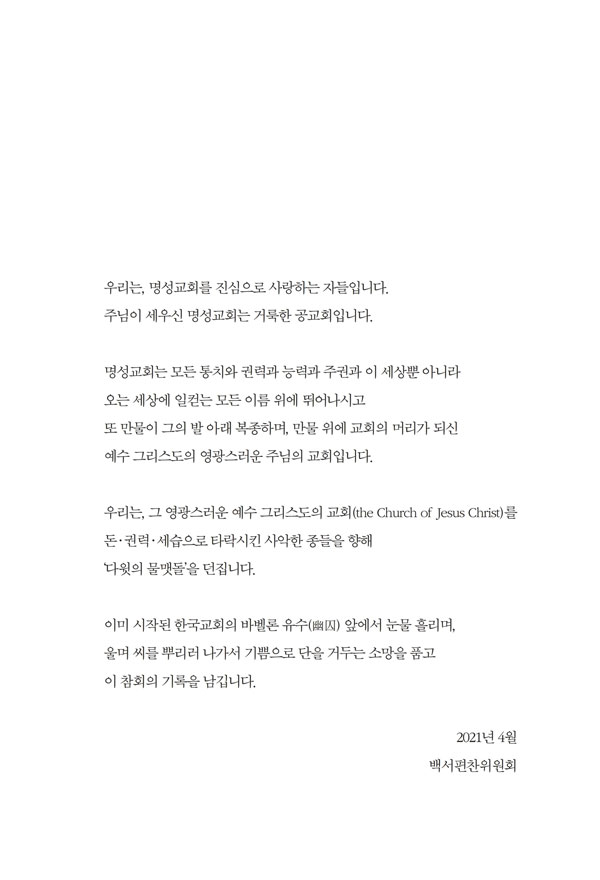 우리는, 명성교회를 진심으로 사랑하는 자들입니다.
주님이 세우신 명성교회는 거룩한 공교회입니다.

명성교회는 모든 통치와 권력과 능력과 주권과 이 세상뿐 아니라
오는 세상에 일컫는 모든 이름 위에 뛰어나시고
또 만물이 그의 발 아래 복종하며, 만물 위에 교회의 머리가 되신
예수 그리스도의 영광스러운 주님의 교회입니다.

우리는, 그 영광스러운 예수 그리스도의 교회(the Church of Jesus Christ)를
돈·권력·세습으로 타락시킨 사악한 종들을 향해
'다윗의 물맷돌'을 던집니다.

이미 시작된 한국교회의 바벨론 유수(幽囚) 앞에서 눈물 흘리며,
울며 씨를 뿌리러 나가서 기쁨으로 단을 거두는 소망을 품고
이 참회의 기록을 남깁니다.

2021년 4월
백서편찬위원회